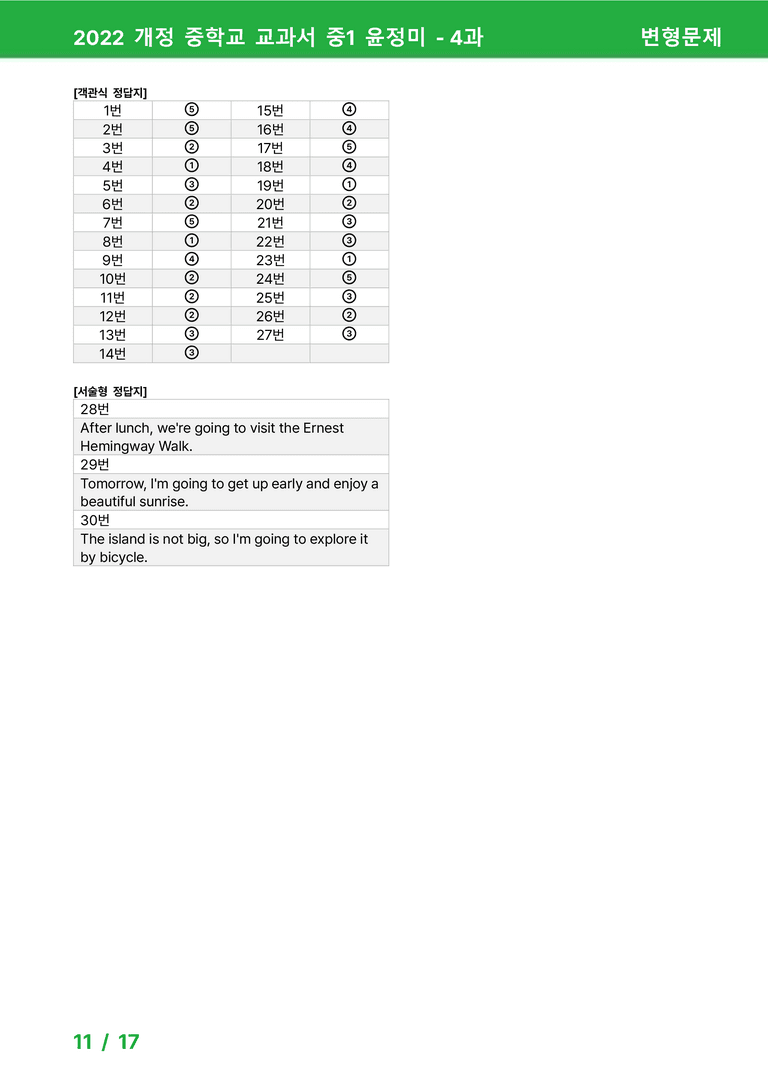 2022 개정 중학교 교과서 중1 윤정미 - 4과 변형문제

[객관식 정답지]

| 1번 | ⑤ | 15번 | ④ |
|---|---|---|---|
| 2번 | ⑤ | 16번 | ④ |
| 3번 | ② | 17번 | ⑤ |
| 4번 | ① | 18번 | ④ |
| 5번 | ③ | 19번 | ① |
| 6번 | ② | 20번 | ② |
| 7번 | ⑤ | 21번 | ③ |
| 8번 | ① | 22번 | ③ |
| 9번 | ④ | 23번 | ① |
| 10번 | ② | 24번 | ⑤ |
| 11번 | ② | 25번 | ③ |
| 12번 | ② | 26번 | ② |
| 13번 | ③ | 27번 | ③ |
| 14번 | ③ | | |

[서술형 정답지]

28번

After lunch, we're going to visit the Ernest Hemingway Walk.

29번

Tomorrow, I'm going to get up early and enjoy a beautiful sunrise.

30번

The island is not big, so I'm going to explore it by bicycle.

11 / 17